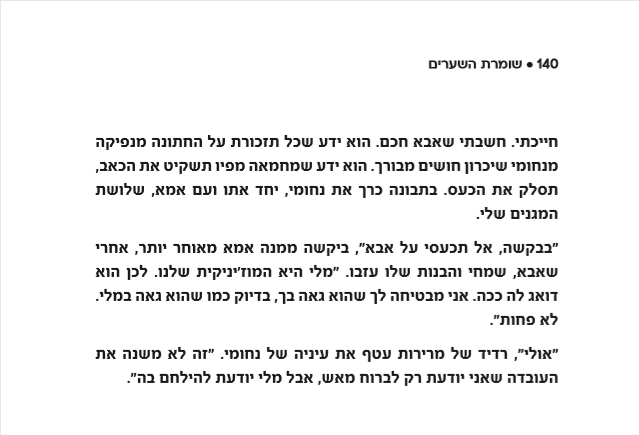 140 • שומרת השערים

חייכתי. חשבתי שאבא חכם. הוא ידע שכל תזכורת על החתונה מנפיקה מנחומי שיכרון חושים מבורך. הוא ידע שמחמאה מפיו תשקיט את הכאב, תסלק את הכעס. בתבונה כרך את נחומי, יחד אתו ועם אמא, שלושת המגנים שלי.

"בבקשה, אל תכעסי על אבא", ביקשה ממנה אמא מאוחר יותר, אחרי שאבא, שמחי והבנות שלו עזבו. "מלי היא המוז'יניקית שלנו. לכן הוא דואג לה ככה. אני מבטיחה לך שהוא גאה בך, בדיוק כמו שהוא גאה במלי. לא פחות".

"אולי", רדיד של מרירות עטף את עיניה של נחומי. "זה לא משנה את העובדה שאני יודעת רק לברוח מאש, אבל מלי יודעת להילחם בה".